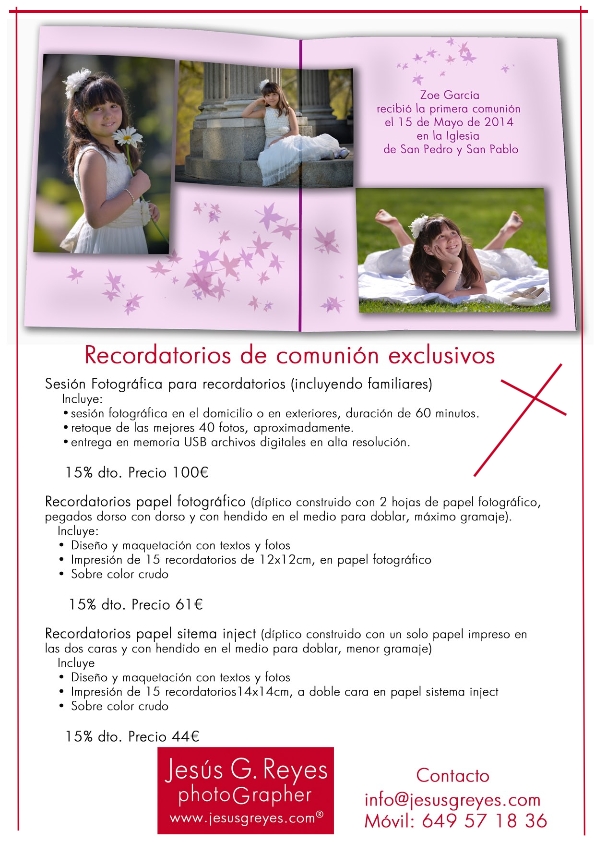 Zoe Garcia
recibió la primera comunión
el 15 de Mayo de 2014
en la Iglesia
de San Pedro y San Pablo

Recordatorios de comunión exclusivos

Sesión Fotográfica para recordatorios (incluyendo familiares)
Incluye:
• sesión fotográfica en el domicilio o en exteriores, duración de 60 minutos.
• retoque de las mejores 40 fotos, aproximadamente.
• entrega en memoria USB archivos digitales en alta resolución.

15% dto. Precio 100€

Recordatorios papel fotográfico (díptico construido con 2 hojas de papel fotográfico, pegados dorso con dorso y con hendido en el medio para doblar, máximo gramaje).
Incluye:
• Diseño y maquetación con textos y fotos
• Impresión de 15 recordatorios de 12x12cm, en papel fotográfico
• Sobre color crudo

15% dto. Precio 61€

Recordatorios papel sitema inject (díptico construido con un solo papel impreso en las dos caras y con hendido en el medio para doblar, menor gramaje)
Incluye
• Diseño y maquetación con textos y fotos
• Impresión de 15 recordatorios14x14cm, a doble cara en papel sistema inject
• Sobre color crudo

15% dto. Precio 44€

Jesús G. Reyes
photoGrapher
www.jesusgreyes.com®

Contacto
info@jesusgreyes.com
Móvil: 649 57 18 36